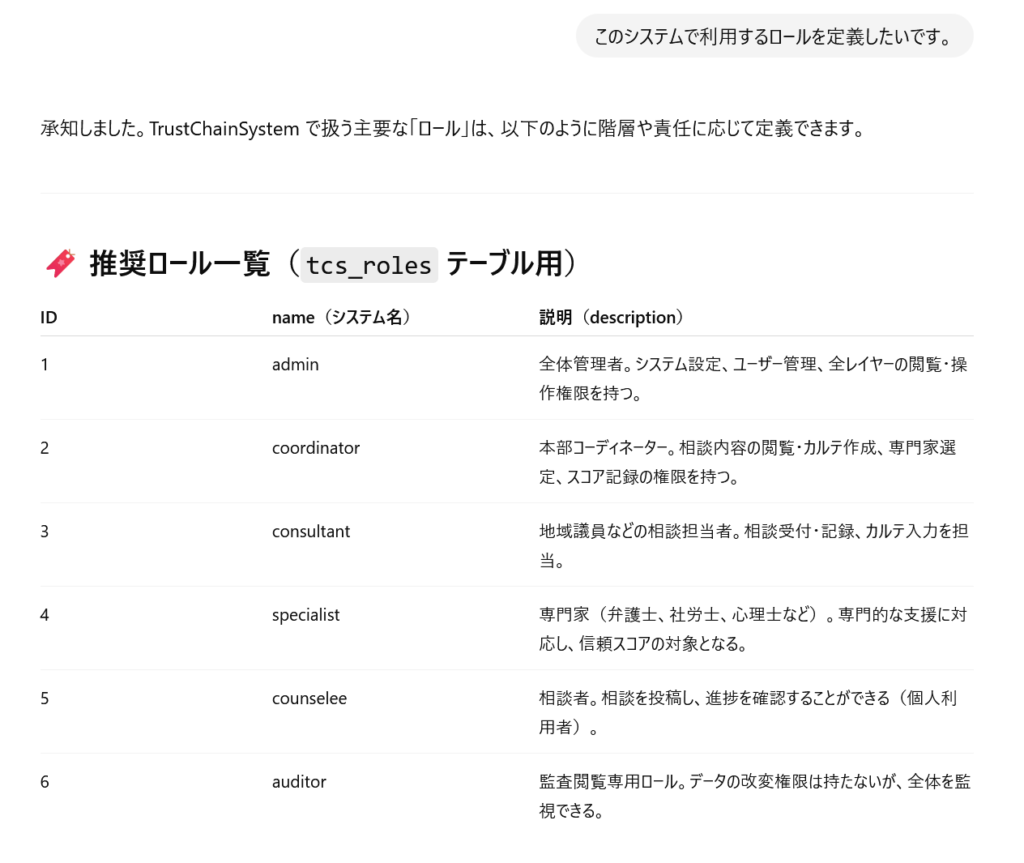 このシステムで利用するロールを定義したいです。

承知しました。TrustChainSystem で扱う主要な「ロール」は、以下のように階層や責任に応じて定義できます。

推奨ロール一覧（tcs_roles テーブル用）

| ID | name（システム名） | 説明（description） |
|---|---|---|
| 1 | admin | 全体管理者。システム設定、ユーザー管理、全レイヤーの閲覧・操作権限を持つ。 |
| 2 | coordinator | 本部コーディネーター。相談内容の閲覧・カルテ作成、専門家選定、スコア記録の権限を持つ。 |
| 3 | consultant | 地域議員などの相談担当者。相談受付・記録、カルテ入力を担当。 |
| 4 | specialist | 専門家（弁護士、社労士、心理士など）。専門的な支援に対応し、信頼スコアの対象となる。 |
| 5 | counselee | 相談者。相談を投稿し、進捗を確認することができる（個人利用者）。 |
| 6 | auditor | 監査閲覧専用ロール。データの改変権限は持たないが、全体を監視できる。 |